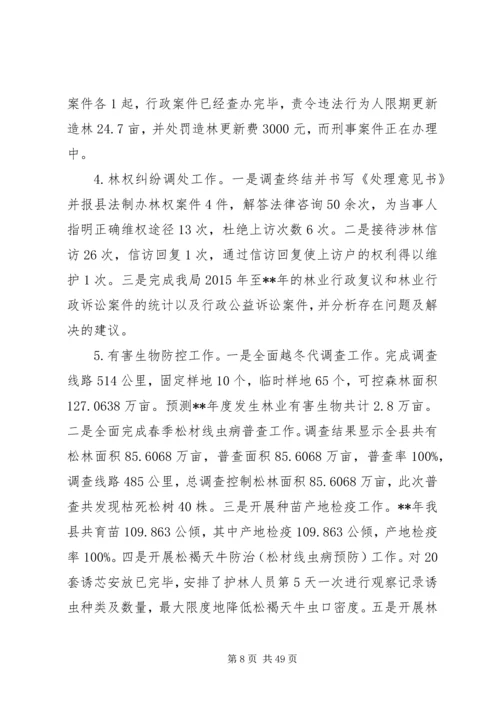 案件各1起，行政案件已经查办完毕，责令违法行为人限期更新造林24.7亩，并处罚造林更新费3000元，而刑事案件正在办理中。

4.林权纠纷调处工作。一是调查终结并书写《处理意见书》并报县法制办林权案件4件，解答法律咨询50余次，为当事人指明正确维权途径13次，杜绝上访次数6次。二是接待涉林信访26次，信访回复1次，通过信访回复使上访户的权利得以维护1次。三是完成我局2015年至**年的林业行政复议和林业行政诉讼案件的统计以及行政公益诉讼案件，并分析存在问题及解决的建议。

5.有害生物防控工作。一是全面越冬代调查工作。完成调查线路514公里，固定样地10个，临时样地65个，可控森林面积127.0638万亩。预测**年度发生林业有害生物共计2.8万亩。二是全面完成春季松材线虫病普查工作。调查结果显示全县共有松林面积85.6068万亩，普查面积85.6068万亩，普查率100%，调查线路485公里，总调查控制松林面积85.6068万亩，此次普查共发现枯死松树40株。三是开展种苗产地检疫工作。**年我县共育苗109.863公倾，其中产地检疫109.863公倾，产地检疫率100%。四是开展松褐天牛防治（松材线虫病预防）工作。对20套诱芯安放已完毕，安排了护林人员第5天一次进行观察记录诱虫种类及数量，最大限度地降低松褐天牛虫口密度。五是开展林

第8页 共49页